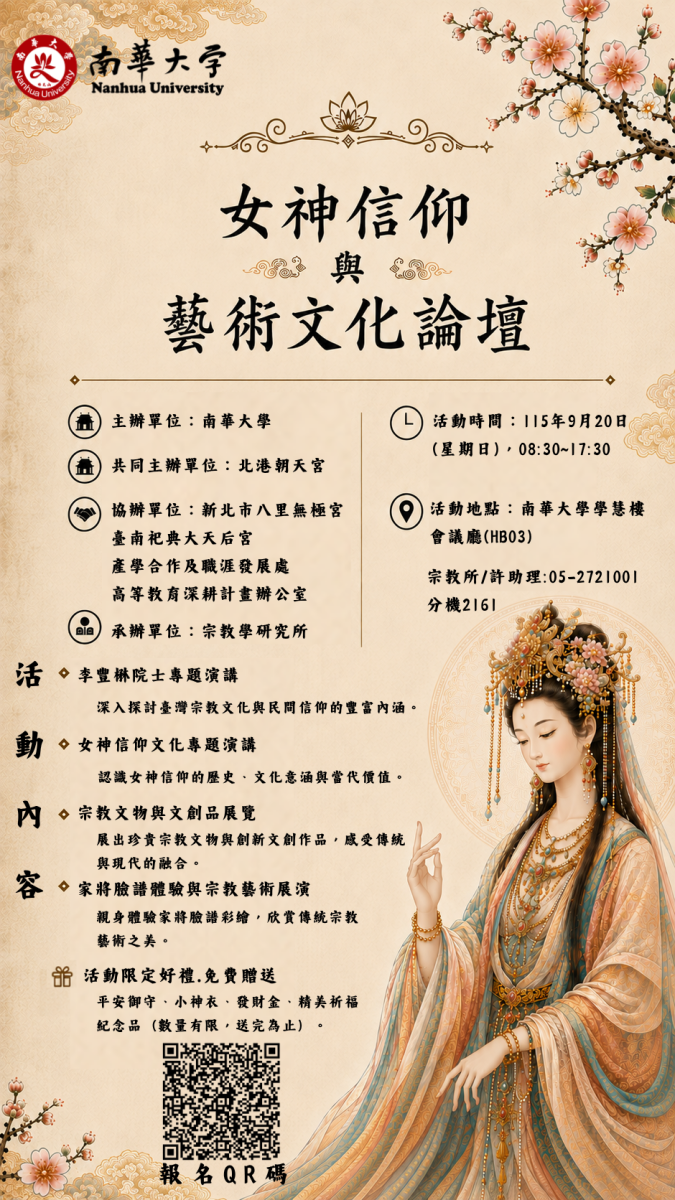 南華大學
Nanhua University

女神信仰
與
藝術文化論壇

主辦單位：南華大學

共同主辦單位：北港朝天宮

協辦單位：新北市八里無極宮
臺南祀典大天后宮
產學合作及職涯發展處
高等教育深耕計畫辦公室

承辦單位：宗教學研究所

活動時間：115年9月20日（星期日），08:30~17:30

活動地點：南華大學學慧樓會議廳(HB03)

宗教所/許助理:05-2721001
分機2161

活動內容

李豐楙院士專題演講
深入探討臺灣宗教文化與民間信仰的豐富內涵。

女神信仰文化專題演講
認識女神信仰的歷史、文化意涵與當代價值。

宗教文物與文創品展覽
展出珍貴宗教文物與創新文創作品，感受傳統與現代的融合。

家將臉譜體驗與宗教藝術展演
親身體驗家將臉譜彩繪，欣賞傳統宗教藝術之美。

活動限定好禮.免費贈送
平安御守、小神衣、發財金、精美祈福紀念品（數量有限，送完為止）。

報名QR碼